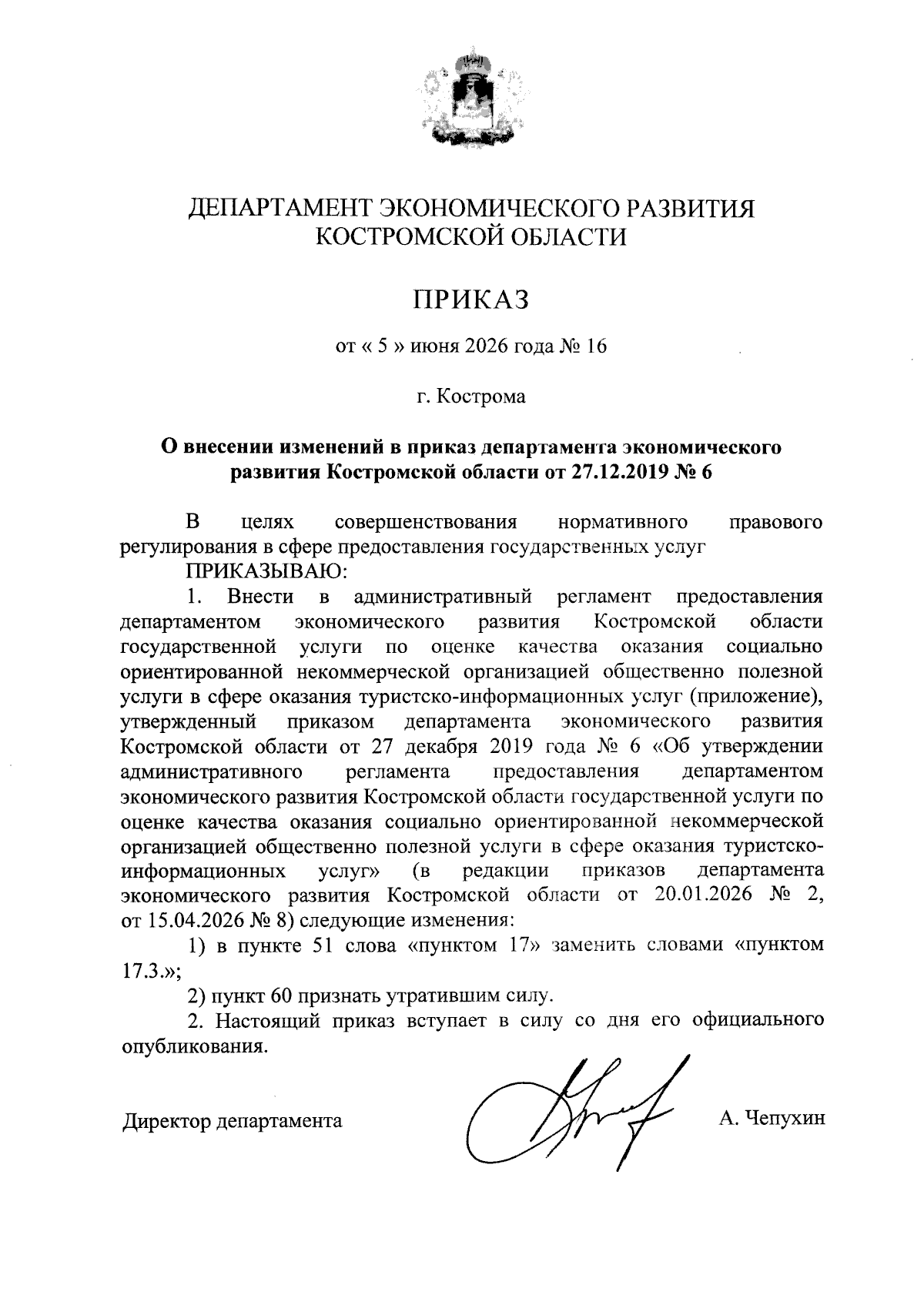 ДЕПАРТАМЕНТ ЭКОНОМИЧЕСКОГО РАЗВИТИЯ КОСТРОМСКОЙ ОБЛАСТИ

ПРИКАЗ

от « 5 » июня 2026 года № 16

г. Кострома

О внесении изменений в приказ департамента экономического развития Костромской области от 27.12.2019 № 6

В целях совершенствования нормативного правового регулирования в сфере предоставления государственных услуг
ПРИКАЗЫВАЮ:

1. Внести в административный регламент предоставления департаментом экономического развития Костромской области государственной услуги по оценке качества оказания социально ориентированной некоммерческой организацией общественно полезной услуги в сфере оказания туристско-информационных услуг (приложение), утвержденный приказом департамента экономического развития Костромской области от 27 декабря 2019 года № 6 «Об утверждении административного регламента предоставления департаментом экономического развития Костромской области государственной услуги по оценке качества оказания социально ориентированной некоммерческой организацией общественно полезной услуги в сфере оказания туристско-информационных услуг» (в редакции приказов департамента экономического развития Костромской области от 20.01.2026 № 2, от 15.04.2026 № 8) следующие изменения:

1) в пункте 51 слова «пунктом 17» заменить словами «пунктом 17.3.»;

2) пункт 60 признать утратившим силу.

2. Настоящий приказ вступает в силу со дня его официального опубликования.

Директор департамента А. Чепухин